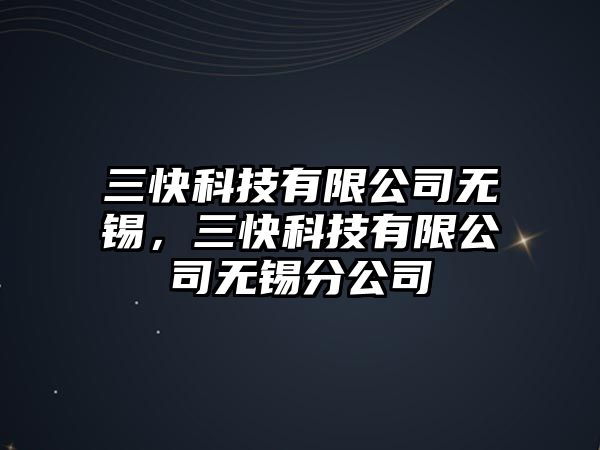 三快科技有限公司无锡，三快科技有限公司无锡分公司